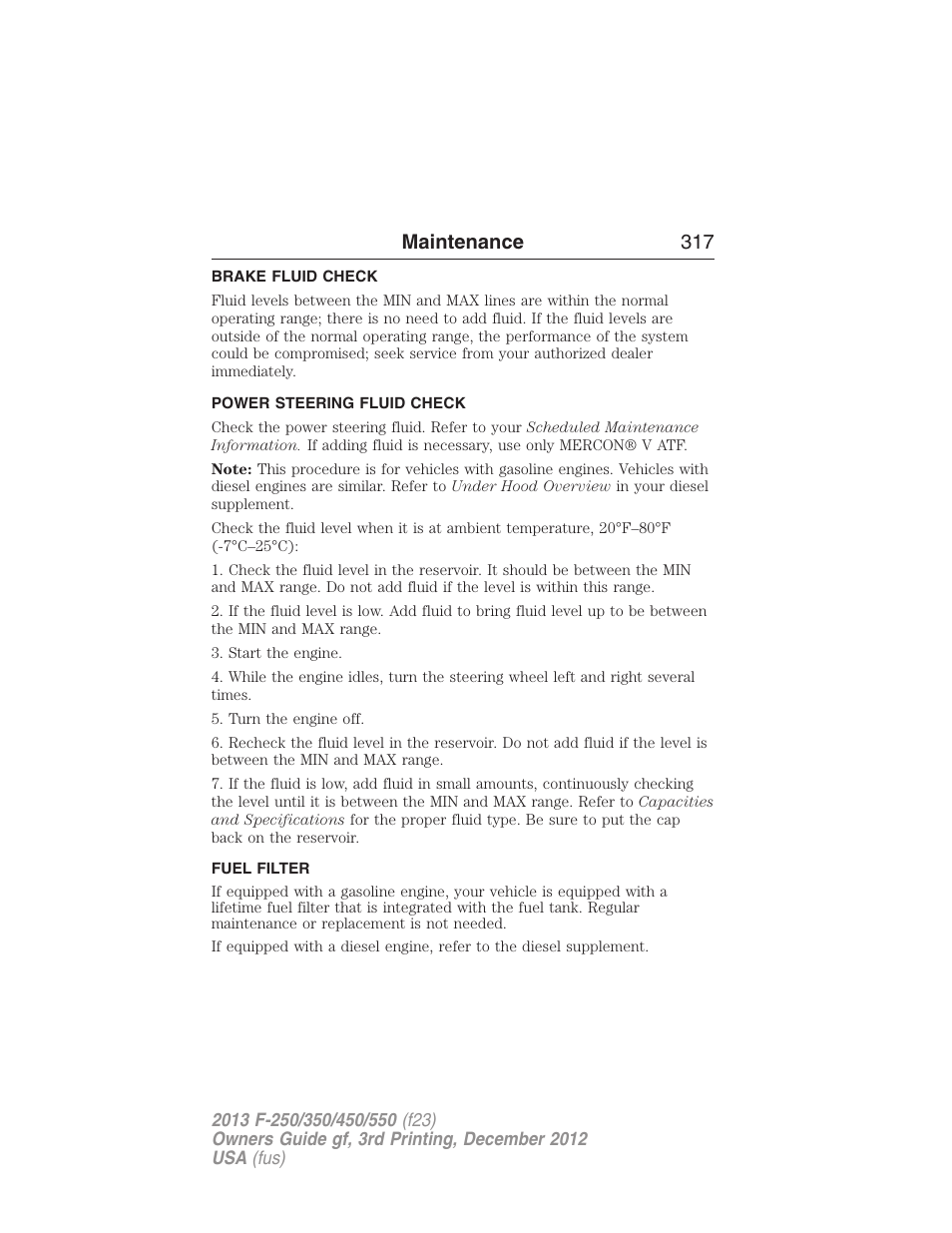 Maintenance 317

BRAKE FLUID CHECK

Fluid levels between the MIN and MAX lines are within the normal operating range; there is no need to add fluid. If the fluid levels are outside of the normal operating range, the performance of the system could be compromised; seek service from your authorized dealer immediately.

POWER STEERING FLUID CHECK

Check the power steering fluid. Refer to your Scheduled Maintenance Information. If adding fluid is necessary, use only MERCON® V ATF.

Note: This procedure is for vehicles with gasoline engines. Vehicles with diesel engines are similar. Refer to Under Hood Overview in your diesel supplement.

Check the fluid level when it is at ambient temperature, 20°F–80°F (-7°C–25°C):

1. Check the fluid level in the reservoir. It should be between the MIN and MAX range. Do not add fluid if the level is within this range.

2. If the fluid level is low. Add fluid to bring fluid level up to be between the MIN and MAX range.

3. Start the engine.

4. While the engine idles, turn the steering wheel left and right several times.

5. Turn the engine off.

6. Recheck the fluid level in the reservoir. Do not add fluid if the level is between the MIN and MAX range.

7. If the fluid is low, add fluid in small amounts, continuously checking the level until it is between the MIN and MAX range. Refer to Capacities and Specifications for the proper fluid type. Be sure to put the cap back on the reservoir.

FUEL FILTER

If equipped with a gasoline engine, your vehicle is equipped with a lifetime fuel filter that is integrated with the fuel tank. Regular maintenance or replacement is not needed.

If equipped with a diesel engine, refer to the diesel supplement.

2013 F-250/350/450/550 (f23)
Owners Guide gf, 3rd Printing, December 2012
USA (fus)